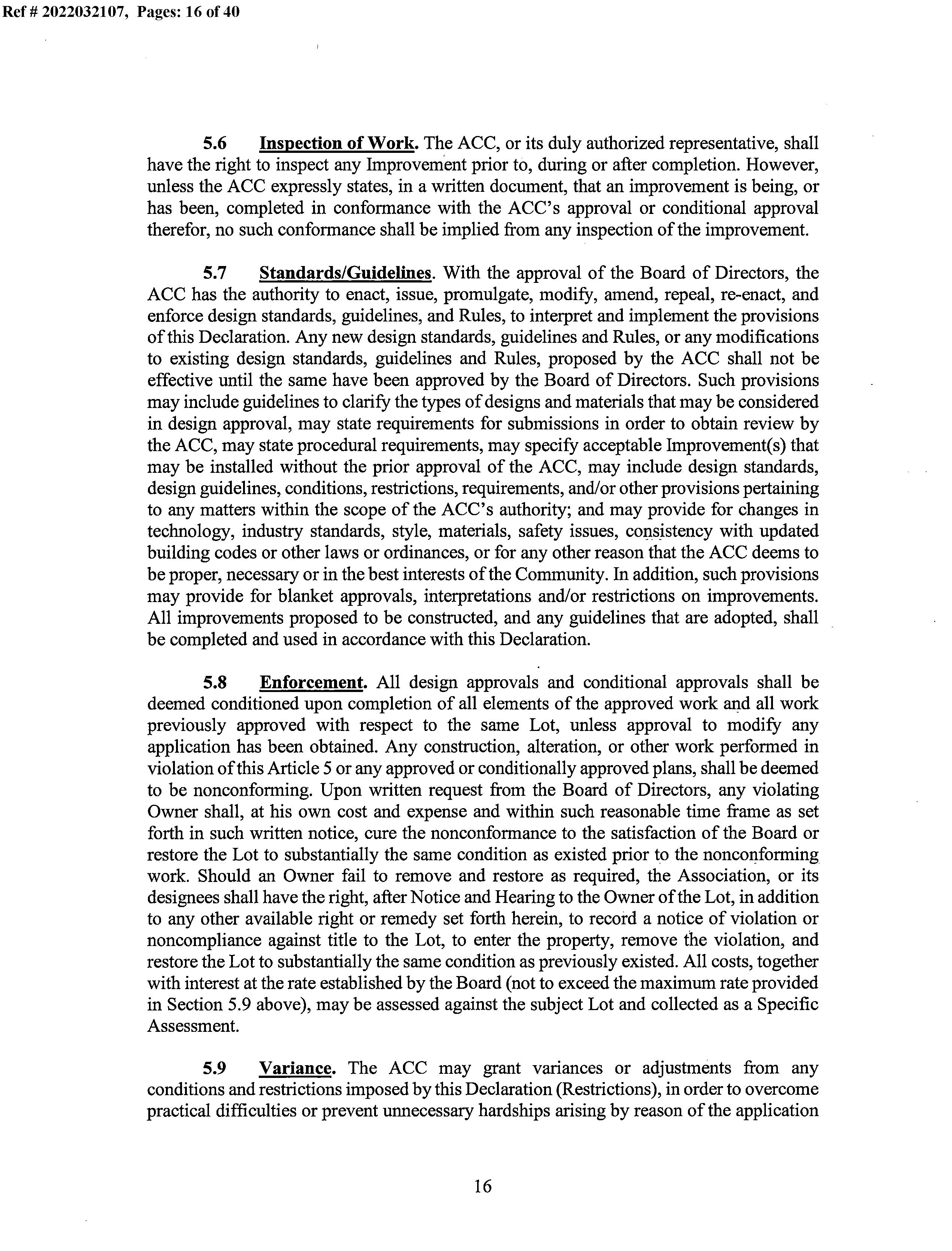 Ref # 2022032107, Pages: 16 of 40

5.6 Inspection of Work. The ACC, or its duly authorized representative, shall have the right to inspect any Improvement prior to, during or after completion. However, unless the ACC expressly states, in a written document, that an improvement is being, or has been, completed in conformance with the ACC's approval or conditional approval therefor, no such conformance shall be implied from any inspection of the improvement.

5.7 Standards/Guidelines. With the approval of the Board of Directors, the ACC has the authority to enact, issue, promulgate, modify, amend, repeal, re-enact, and enforce design standards, guidelines, and Rules, to interpret and implement the provisions of this Declaration. Any new design standards, guidelines and Rules, or any modifications to existing design standards, guidelines and Rules, proposed by the ACC shall not be effective until the same have been approved by the Board of Directors. Such provisions may include guidelines to clarify the types of designs and materials that may be considered in design approval, may state requirements for submissions in order to obtain review by the ACC, may state procedural requirements, may specify acceptable Improvement(s) that may be installed without the prior approval of the ACC, may include design standards, design guidelines, conditions, restrictions, requirements, and/or other provisions pertaining to any matters within the scope of the ACC's authority; and may provide for changes in technology, industry standards, style, materials, safety issues, consistency with updated building codes or other laws or ordinances, or for any other reason that the ACC deems to be proper, necessary or in the best interests of the Community. In addition, such provisions may provide for blanket approvals, interpretations and/or restrictions on improvements. All improvements proposed to be constructed, and any guidelines that are adopted, shall be completed and used in accordance with this Declaration.

5.8 Enforcement. All design approvals and conditional approvals shall be deemed conditioned upon completion of all elements of the approved work and all work previously approved with respect to the same Lot, unless approval to modify any application has been obtained. Any construction, alteration, or other work performed in violation of this Article 5 or any approved or conditionally approved plans, shall be deemed to be nonconforming. Upon written request from the Board of Directors, any violating Owner shall, at his own cost and expense and within such reasonable time frame as set forth in such written notice, cure the nonconformance to the satisfaction of the Board or restore the Lot to substantially the same condition as existed prior to the nonconforming work. Should an Owner fail to remove and restore as required, the Association, or its designees shall have the right, after Notice and Hearing to the Owner of the Lot, in addition to any other available right or remedy set forth herein, to record a notice of violation or noncompliance against title to the Lot, to enter the property, remove the violation, and restore the Lot to substantially the same condition as previously existed. All costs, together with interest at the rate established by the Board (not to exceed the maximum rate provided in Section 5.9 above), may be assessed against the subject Lot and collected as a Specific Assessment.

5.9 Variance. The ACC may grant variances or adjustments from any conditions and restrictions imposed by this Declaration (Restrictions), in order to overcome practical difficulties or prevent unnecessary hardships arising by reason of the application

16